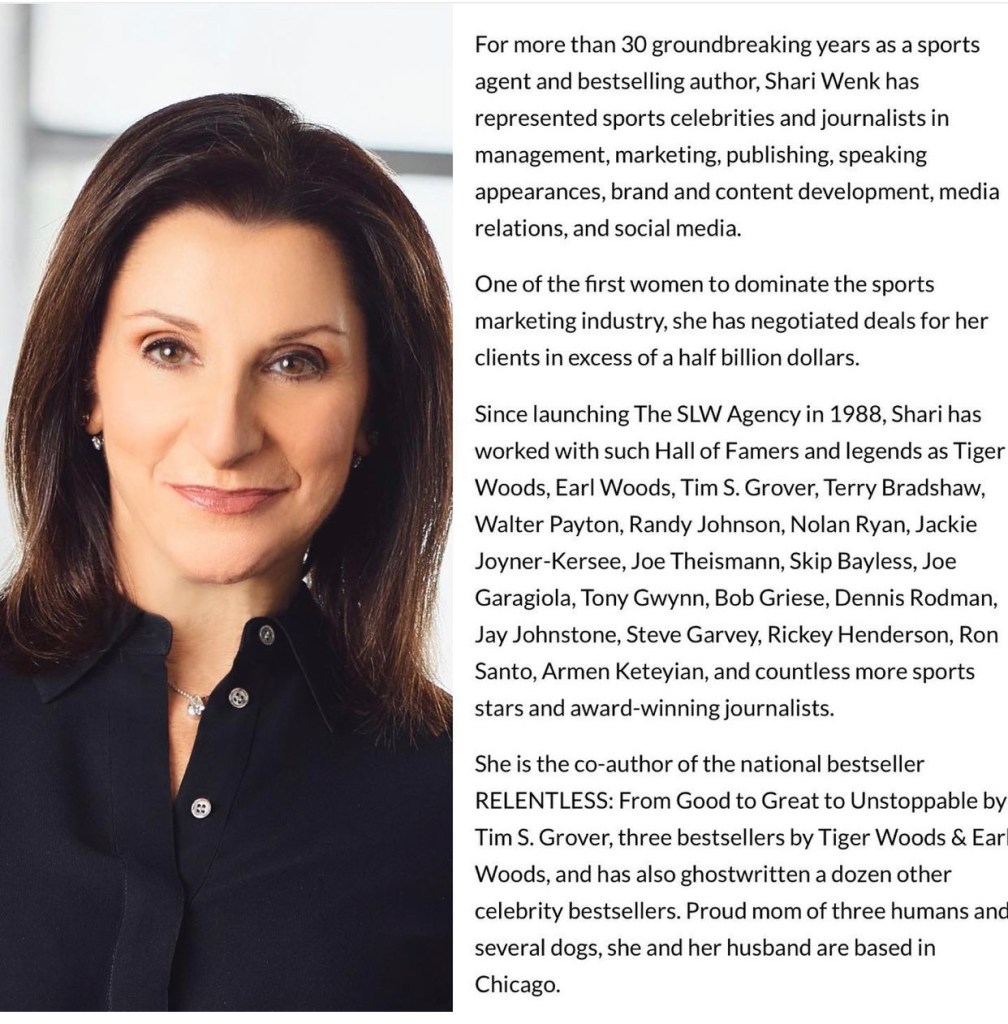 For more than 30 groundbreaking years as a sports agent and bestselling author, Shari Wenk has represented sports celebrities and journalists in management, marketing, publishing, speaking appearances, brand and content development, media relations, and social media.

One of the first women to dominate the sports marketing industry, she has negotiated deals for her clients in excess of a half billion dollars.

Since launching The SLW Agency in 1988, Shari has worked with such Hall of Famers and legends as Tiger Woods, Earl Woods, Tim S. Grover, Terry Bradshaw, Walter Payton, Randy Johnson, Nolan Ryan, Jackie Joyner-Kersee, Joe Theismann, Skip Bayless, Joe Garagiola, Tony Gwynn, Bob Griese, Dennis Rodman, Jay Johnstone, Steve Garvey, Rickey Henderson, Ron Santo, Armen Keteyian, and countless more sports stars and award-winning journalists.

She is the co-author of the national bestseller RELENTLESS: From Good to Great to Unstoppable by Tim S. Grover, three bestsellers by Tiger Woods & Earl Woods, and has also ghostwritten a dozen other celebrity bestsellers. Proud mom of three humans and several dogs, she and her husband are based in Chicago.